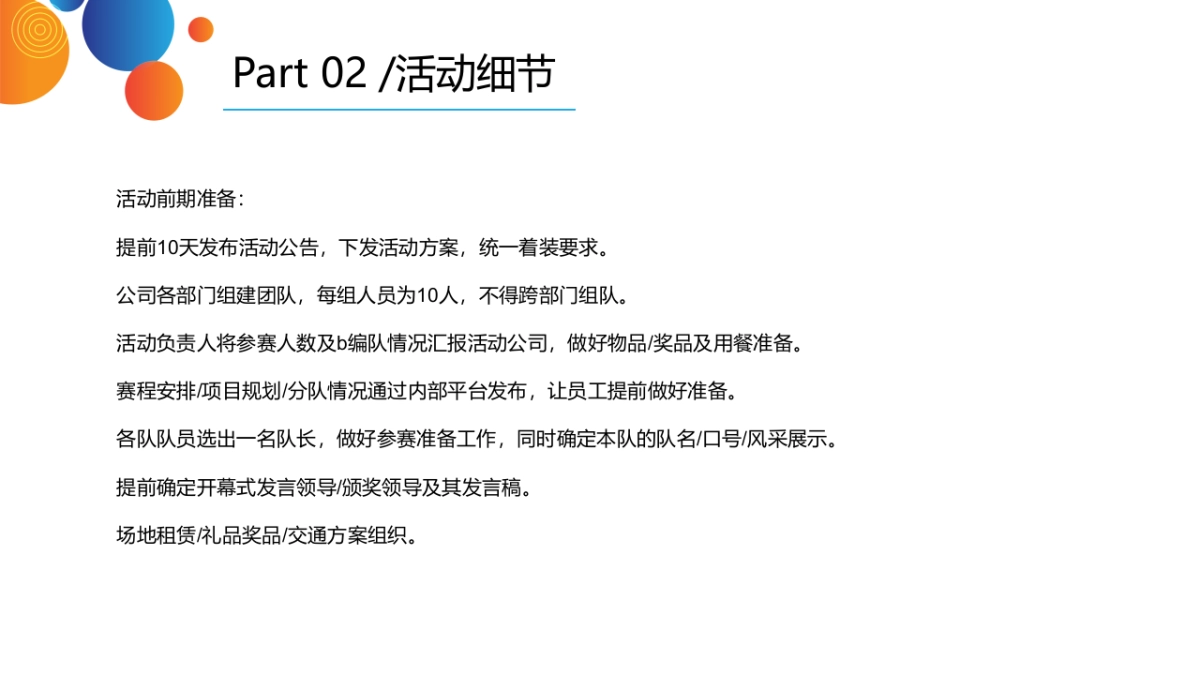 Part 02 /活动细节

活动前期准备：

提前10天发布活动公告，下发活动方案，统一着装要求。

公司各部门组建团队，每组人员为10人，不得跨部门组队。

活动负责人将参赛人数及b编队情况汇报活动公司，做好物品/奖品及用餐准备。

赛程安排/项目规划/分队情况通过内部平台发布，让员工提前做好准备。

各队队员选出一名队长，做好参赛准备工作，同时确定本队的队名/口号/风采展示。

提前确定开幕式发言领导/颁奖领导及其发言稿。

场地租赁/礼品奖品/交通方案组织。